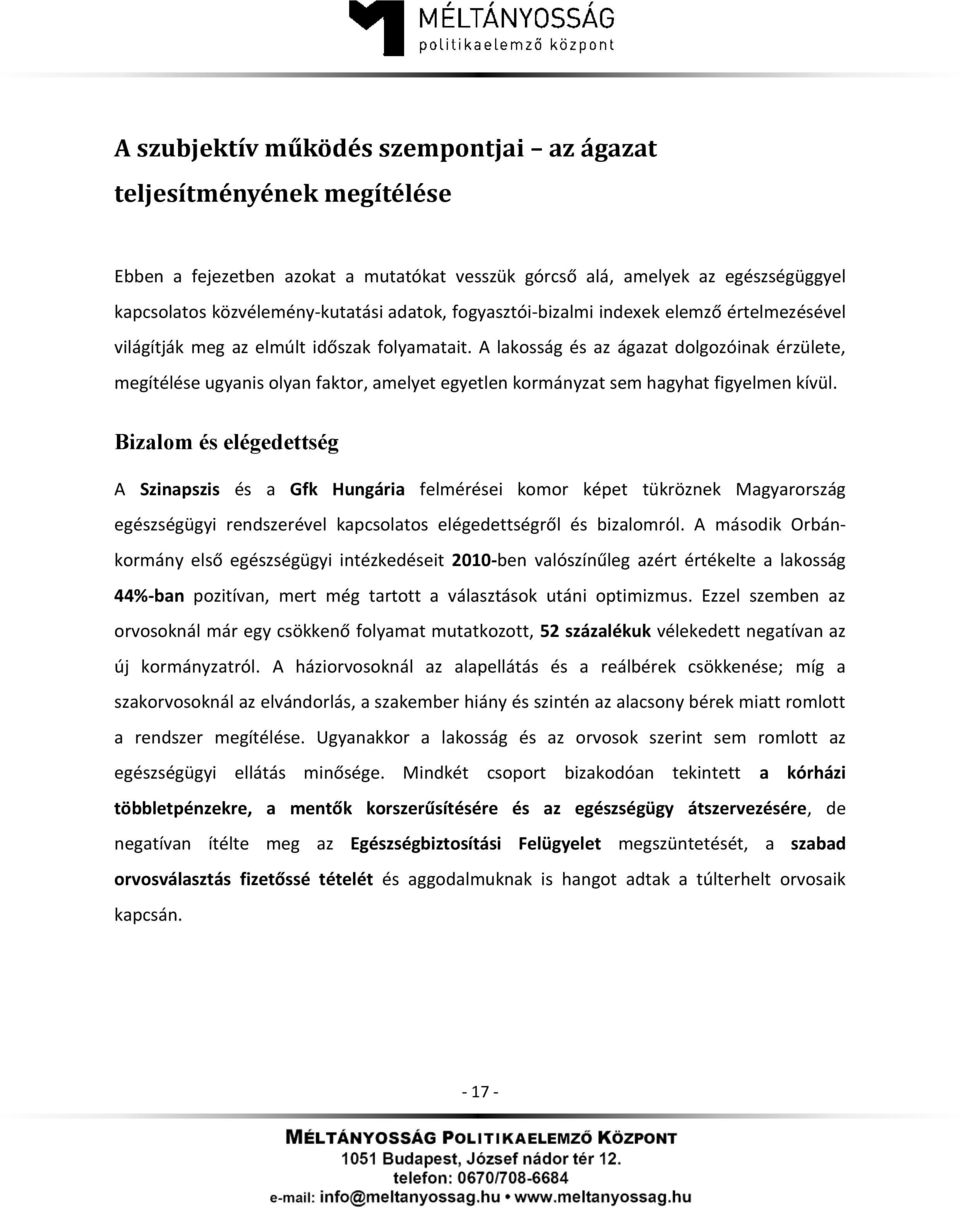 MÉLTÁNYOSSÁG
politikaelemző központ

A szubjektív működés szempontjai – az ágazat teljesítményének megítélése

Ebben a fejezetben azokat a mutatókat vesszük górcső alá, amelyek az egészségüggyel kapcsolatos közvélemény-kutatási adatok, fogyasztói-bizalmi indexek elemző értelmezésével világítják meg az elmúlt időszak folyamatait. A lakosság és az ágazat dolgozóinak érzülete, megítélése ugyanis olyan faktor, amelyet egyetlen kormányzat sem hagyhat figyelmen kívül.

Bizalom és elégedettség

A Szinapszis és a Gfk Hungária felmérései komor képet tükröznek Magyarország egészségügyi rendszerével kapcsolatos elégedettségről és bizalomról. A második Orbán-kormány első egészségügyi intézkedéseit 2010-ben valószínűleg azért értékelte a lakosság 44%-ban pozitívan, mert még tartott a választások utáni optimizmus. Ezzel szemben az orvosoknál már egy csökkenő folyamat mutatkozott, 52 százalékuk vélekedett negatívan az új kormányzatról. A háziorvosoknál az alapellátás és a reálbérek csökkenése; míg a szakorvosoknál az elvándorlás, a szakember hiány és szintén az alacsony bérek miatt romlott a rendszer megítélése. Ugyanakkor a lakosság és az orvosok szerint sem romlott az egészségügyi ellátás minősége. Mindkét csoport bizakodóan tekintett a kórházi többletpénzekre, a mentők korszerűsítésére és az egészségügy átszervezésére, de negatívan ítélte meg az Egészségbiztosítási Felügyelet megszüntetését, a szabad orvosválasztás fizetőssé tételét és aggodalmuknak is hangot adtak a túlterhelt orvosaik kapcsán.

- 17 -

MÉLTÁNYOSSÁG POLITIKAELEMZŐ KÖZPONT
1051 Budapest, József nádor tér 12.
telefon: 0670/708-6684
e-mail: info@meltanyossag.hu • www.meltanyossag.hu